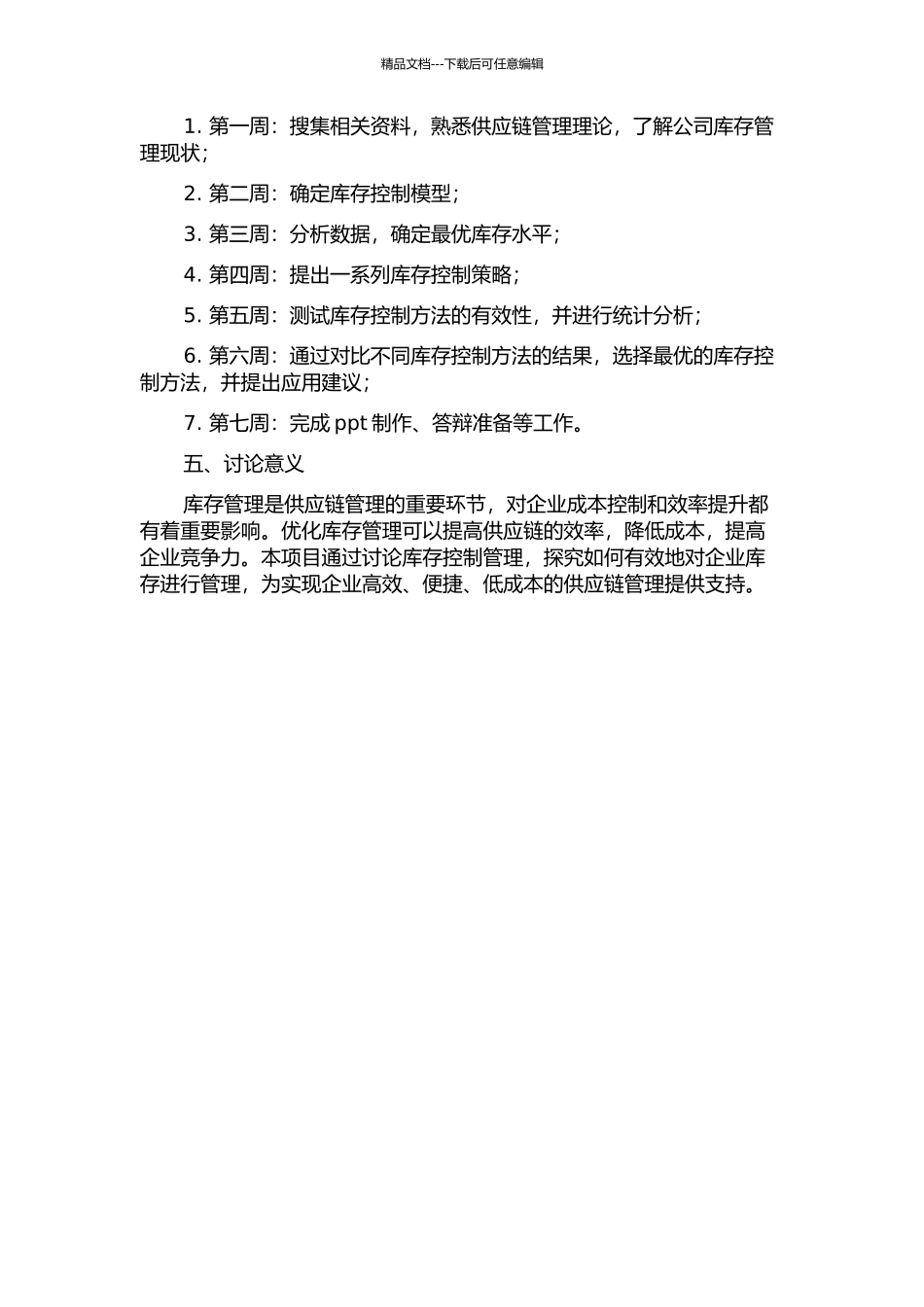 精品文档---下载后可任意编辑

1. 第一周：搜集相关资料，熟悉供应链管理理论，了解公司库存管理现状；

2. 第二周：确定库存控制模型；

3. 第三周：分析数据，确定最优库存水平；

4. 第四周：提出一系列库存控制策略；

5. 第五周：测试库存控制方法的有效性，并进行统计分析；

6. 第六周：通过对比不同库存控制方法的结果，选择最优的库存控制方法，并提出应用建议；

7. 第七周：完成 ppt 制作、答辩准备等工作。

五、讨论意义

库存管理是供应链管理的重要环节，对企业成本控制和效率提升都有着重要影响。优化库存管理可以提高供应链的效率，降低成本，提高企业竞争力。本项目通过讨论库存控制管理，探究如何有效地对企业库存进行管理，为实现企业高效、便捷、低成本的供应链管理提供支持。